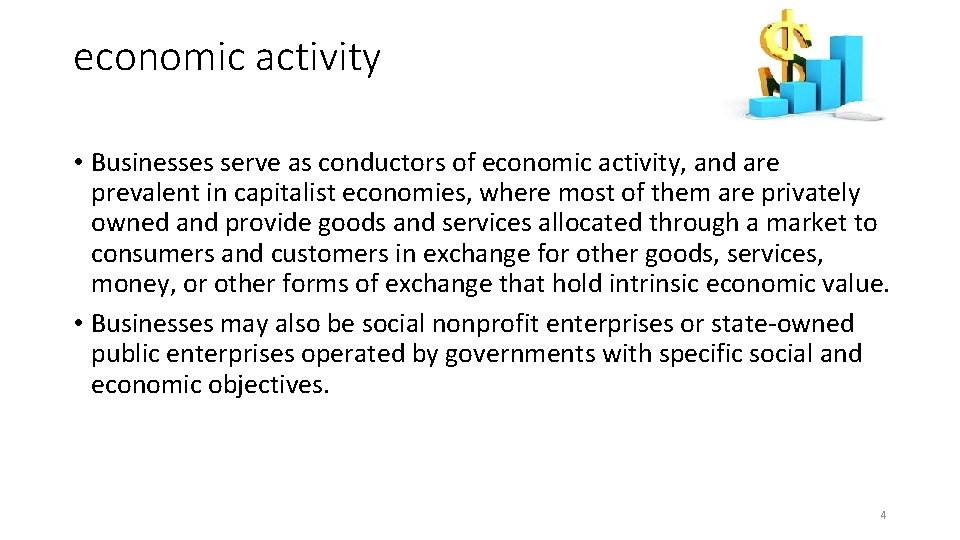 economic activity

• Businesses serve as conductors of economic activity, and are prevalent in capitalist economies, where most of them are privately owned and provide goods and services allocated through a market to consumers and customers in exchange for other goods, services, money, or other forms of exchange that hold intrinsic economic value.
• Businesses may also be social nonprofit enterprises or state-owned public enterprises operated by governments with specific social and economic objectives.

4